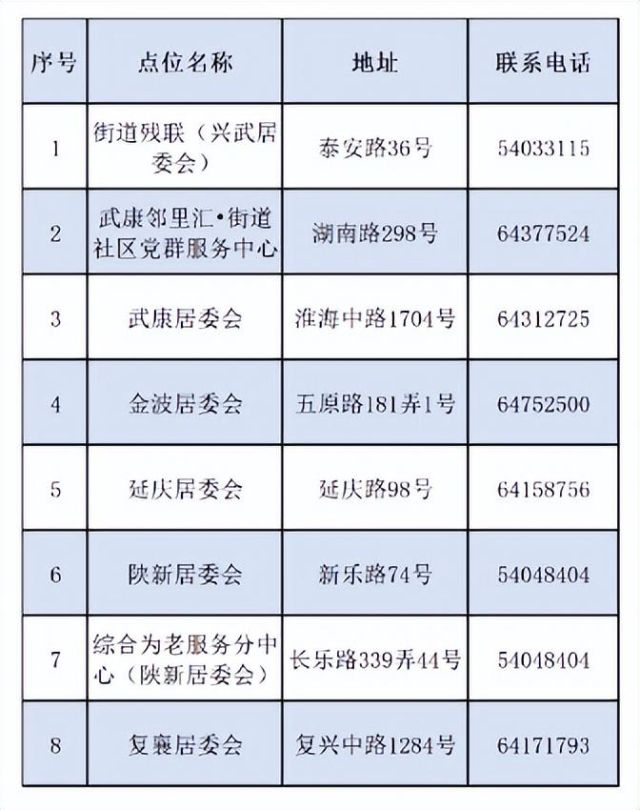 | 序号 | 点位名称 | 地址 | 联系电话 |
|---|---|---|---|
| 1 | 街道残联（兴武居委会） | 泰安路36号 | 54033115 |
| 2 | 武康邻里汇•街道社区党群服务中心 | 湖南路298号 | 64377524 |
| 3 | 武康居委会 | 淮海中路1704号 | 64312725 |
| 4 | 金波居委会 | 五原路181弄1号 | 64752500 |
| 5 | 延庆居委会 | 延庆路98号 | 64158756 |
| 6 | 陕新居委会 | 新乐路74号 | 54048404 |
| 7 | 综合为老服务分中心（陕新居委会） | 长乐路339弄44号 | 54048404 |
| 8 | 复襄居委会 | 复兴中路1284号 | 64171793 |